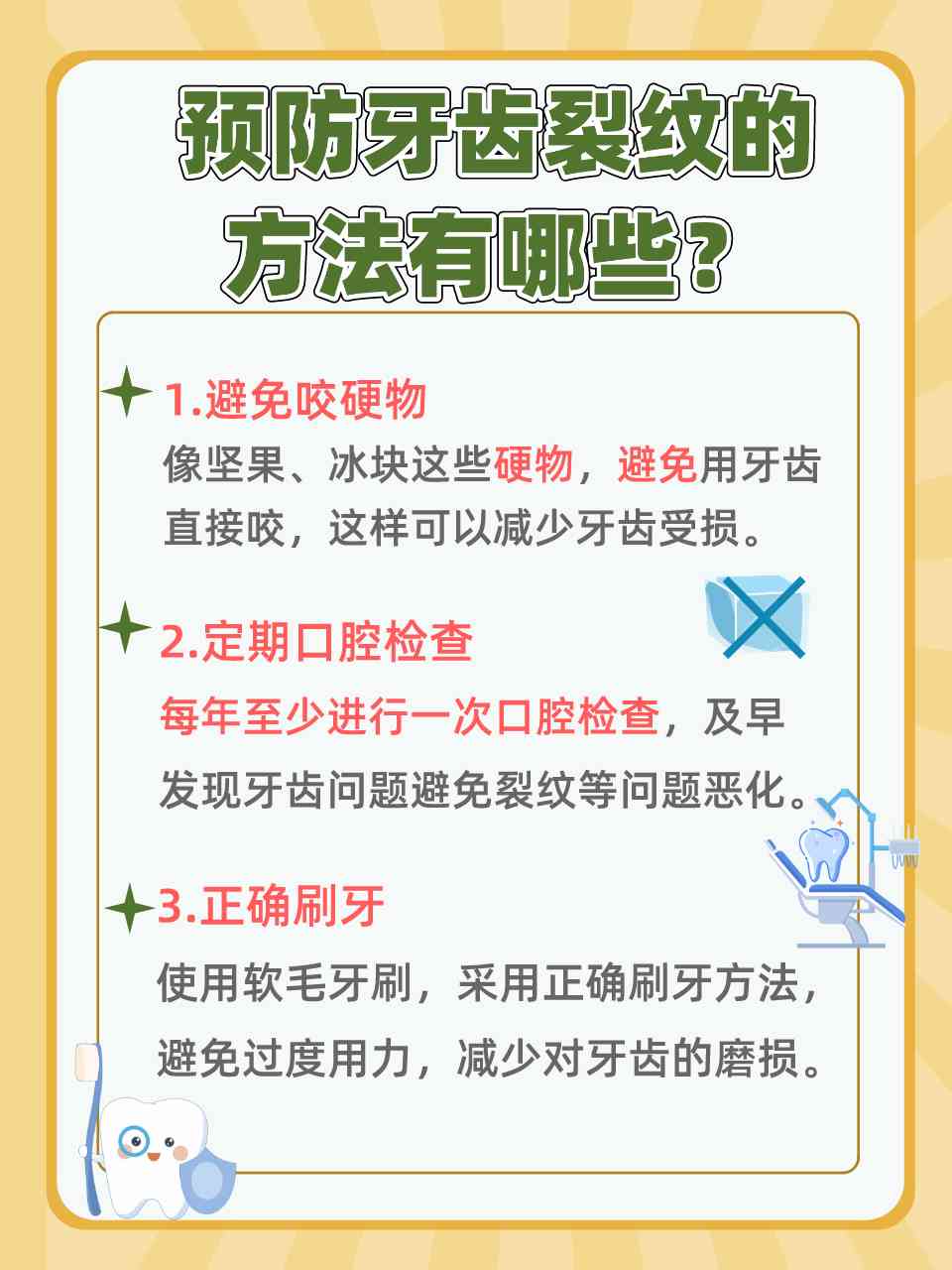 预防牙齿裂纹的方法有哪些？

1.避免咬硬物
像坚果、冰块这些硬物，避免用牙齿直接咬，这样可以减少牙齿受损。

2.定期口腔检查
每年至少进行一次口腔检查，及早发现牙齿问题避免裂纹等问题恶化。

3.正确刷牙
使用软毛牙刷，采用正确刷牙方法，避免过度用力，减少对牙齿的磨损。